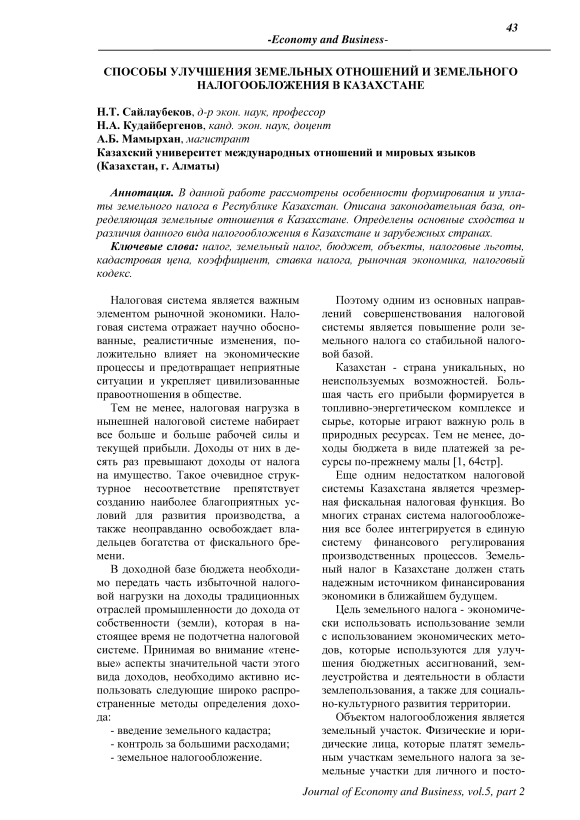 43

-Economy and Business-

СПОСОБЫ УЛУЧШЕНИЯ ЗЕМЕЛЬНЫХ ОТНОШЕНИЙ И ЗЕМЕЛЬНОГО НАЛОГООБЛОЖЕНИЯ В КАЗАХСТАНЕ

Н.Т. Сайлаубеков, д-р экон. наук, профессор
Н.А. Кудайбергенов, канд. экон. наук, доцент
А.Б. Мамырхан, магистрант
Казахский университет международных отношений и мировых языков (Казахстан, г. Алматы)

Аннотация. В данной работе рассмотрены особенности формирования и уплаты земельного налога в Республике Казахстан. Описана законодательная база, определяющая земельные отношения в Казахстане. Определены основные сходства и различия данного вида налогообложения в Казахстане и зарубежных странах.

Ключевые слова: налог, земельный налог, бюджет, объекты, налоговые льготы, кадастровая цена, коэффициент, ставка налога, рыночная экономика, налоговый кодекс.

Налоговая система является важным элементом рыночной экономики. Налоговая система отражает научно обоснованные, реалистичные изменения, положительно влияет на экономические процессы и предотвращает неприятные ситуации и укрепляет цивилизованные правоотношения в обществе.

Тем не менее, налоговая нагрузка в нынешней налоговой системе набирает все больше и больше рабочей силы и текущей прибыли. Доходы от них в десять раз превышают доходы от налога на имущество. Такое очевидное структурное несоответствие препятствует созданию наиболее благоприятных условий для развития производства, а также неоправданно освобождает владельцев богатства от фискального бремени.

В доходной базе бюджета необходимо передать часть избыточной налоговой нагрузки на доходы традиционных отраслей промышленности до дохода от собственности (земли), которая в настоящее время не подотчетна налоговой системе. Принимая во внимание «теневые» аспекты значительной части этого вида доходов, необходимо активно использовать следующие широко распространенные методы определения дохода:

- введение земельного кадастра;
- контроль за большими расходами;
- земельное налогообложение.

Поэтому одним из основных направлений совершенствования налоговой системы является повышение роли земельного налога со стабильной налоговой базой.

Казахстан - страна уникальных, но неиспользуемых возможностей. Большая часть его прибыли формируется в топливно-энергетическом комплексе и сырье, которые играют важную роль в природных ресурсах. Тем не менее, доходы бюджета в виде платежей за ресурсы по-прежнему малы [1, 64стр].

Еще одним недостатком налоговой системы Казахстана является чрезмерная фискальная налоговая функция. Во многих странах система налогообложения все более интегрируется в единую систему финансового регулирования производственных процессов. Земельный налог в Казахстане должен стать надежным источником финансирования экономики в ближайшем будущем.

Цель земельного налога - экономически использовать использование земли с использованием экономических методов, которые используются для улучшения бюджетных ассигнований, землеустройства и деятельности в области землепользования, а также для социально-культурного развития территории.

Объектом налогообложения является земельный участок. Физические и юридические лица, которые платят земельным участкам земельного налога за земельные участки для личного и посто-

Journal of Economy and Business, vol.5, part 2